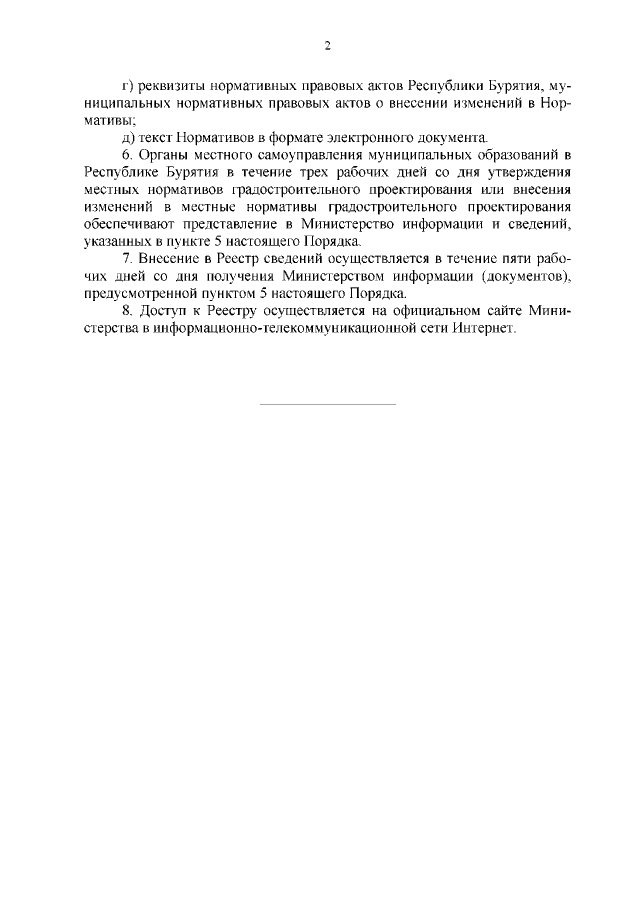 2

г) реквизиты нормативных правовых актов Республики Бурятия, муниципальных нормативных правовых актов о внесении изменений в Нормативы;

д) текст Нормативов в формате электронного документа.

6. Органы местного самоуправления муниципальных образований в Республике Бурятия в течение трех рабочих дней со дня утверждения местных нормативов градостроительного проектирования или внесения изменений в местные нормативы градостроительного проектирования обеспечивают представление в Министерство информации и сведений, указанных в пункте 5 настоящего Порядка.

7. Внесение в Реестр сведений осуществляется в течение пяти рабочих дней со дня получения Министерством информации (документов), предусмотренной пунктом 5 настоящего Порядка.

8. Доступ к Реестру осуществляется на официальном сайте Министерства в информационно-телекоммуникационной сети Интернет.